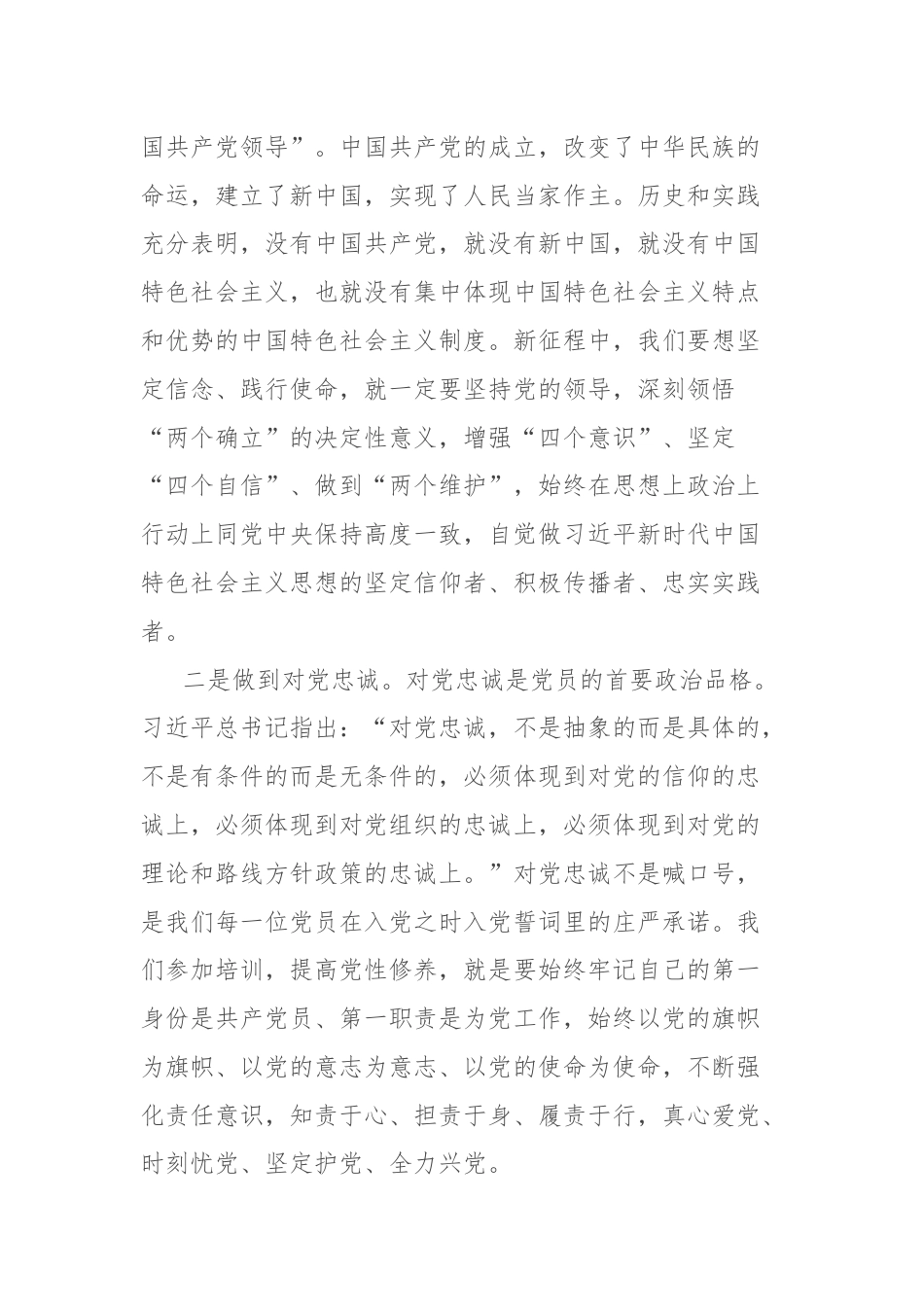 国共产党领导”。中国共产党的成立，改变了中华民族的命运，建立了新中国，实现了人民当家作主。历史和实践充分表明，没有中国共产党，就没有新中国，就没有中国特色社会主义，也就没有集中体现中国特色社会主义特点和优势的中国特色社会主义制度。新征程中，我们要想坚定信念、践行使命，就一定要坚持党的领导，深刻领悟“两个确立”的决定性意义，增强“四个意识”、坚定“四个自信”、做到“两个维护”，始终在思想上政治上行动上同党中央保持高度一致，自觉做习近平新时代中国特色社会主义思想的坚定信仰者、积极传播者、忠实实践者。

二是做到对党忠诚。对党忠诚是党员的首要政治品格。习近平总书记指出：“对党忠诚，不是抽象的而是具体的，不是有条件的而是无条件的，必须体现到对党的信仰的忠诚上，必须体现到对党组织的忠诚上，必须体现到对党的理论和路线方针政策的忠诚上。”对党忠诚不是喊口号，是我们每一位党员在入党之时入党誓词里的庄严承诺。我们参加培训，提高党性修养，就是要始终牢记自己的第一身份是共产党员、第一职责是为党工作，始终以党的旗帜为旗帜、以党的意志为意志、以党的使命为使命，不断强化责任意识，知责于心、担责于身、履责于行，真心爱党、时刻忧党、坚定护党、全力兴党。